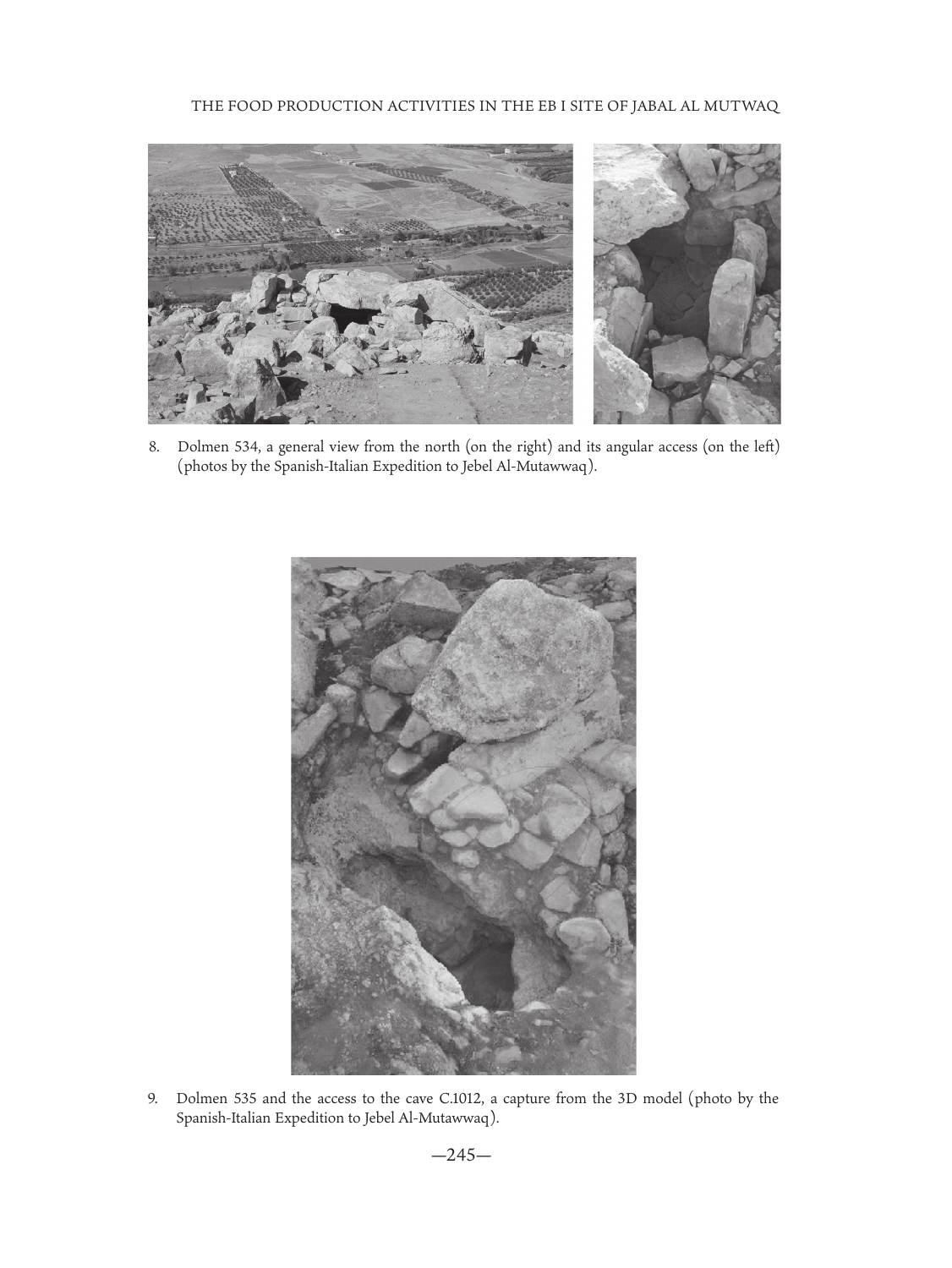 THE FOOD PRODUCTION ACTIVITIES IN THE EB I SITE OF JABAL AL MUTWAQ

8. Dolmen 534, a general view from the north (on the right) and its angular access (on the left) (photos by the Spanish-Italian Expedition to Jebel Al-Mutawwaq).

9. Dolmen 535 and the access to the cave C.1012, a capture from the 3D model (photo by the Spanish-Italian Expedition to Jebel Al-Mutawwaq).

—245—